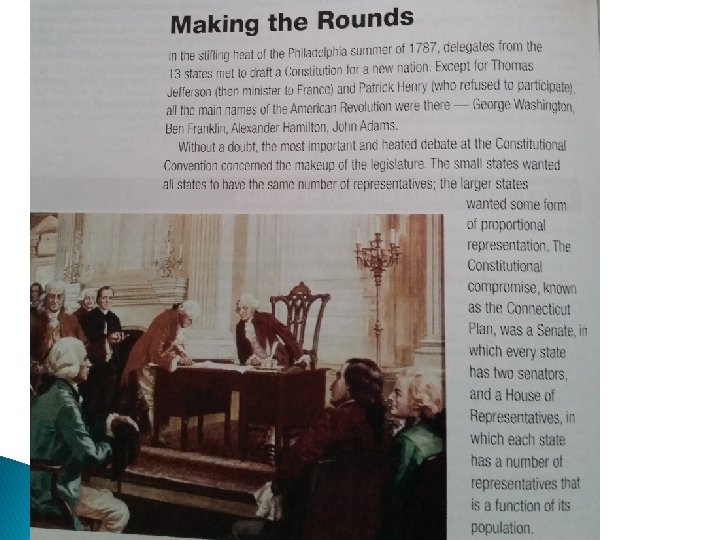 Making the Rounds

In the stifling heat of the Philadelphia summer of 1787, delegates from the 13 states met to draft a Constitution for a new nation. Except for Thomas Jefferson (then minister to France) and Patrick Henry (who refused to participate), all the main names of the American Revolution were there — George Washington, Ben Franklin, Alexander Hamilton, John Adams.

Without a doubt, the most important and heated debate at the Constitutional Convention concerned the makeup of the legislature. The small states wanted all states to have the same number of representatives; the larger states wanted some form of proportional representation. The Constitutional compromise, known as the Connecticut Plan, was a Senate, in which every state has two senators, and a House of Representatives, in which each state has a number of representatives that is a function of its population.